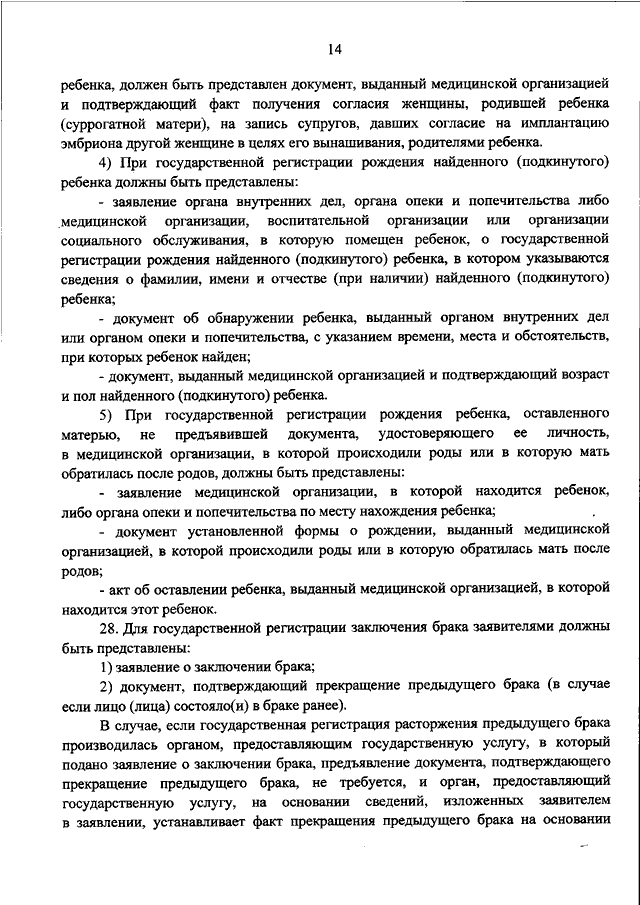 14

ребенка, должен быть представлен документ, выданный медицинской организацией и подтверждающий факт получения согласия женщины, родившей ребенка (суррогатной матери), на запись супругов, давших согласие на имплантацию эмбриона другой женщине в целях его вынашивания, родителями ребенка.

4) При государственной регистрации рождения найденного (подкинутого) ребенка должны быть представлены:

- заявление органа внутренних дел, органа опеки и попечительства либо медицинской организации, воспитательной организации или организации социального обслуживания, в которую помещен ребенок, о государственной регистрации рождения найденного (подкинутого) ребенка, в котором указываются сведения о фамилии, имени и отчестве (при наличии) найденного (подкинутого) ребенка;

- документ об обнаружении ребенка, выданный органом внутренних дел или органом опеки и попечительства, с указанием времени, места и обстоятельств, при которых ребенок найден;

- документ, выданный медицинской организацией и подтверждающий возраст и пол найденного (подкинутого) ребенка.

5) При государственной регистрации рождения ребенка, оставленного матерью, не предъявившей документа, удостоверяющего ее личность, в медицинской организации, в которой происходили роды или в которую мать обратилась после родов, должны быть представлены:

- заявление медицинской организации, в которой находится ребенок, либо органа опеки и попечительства по месту нахождения ребенка;

- документ установленной формы о рождении, выданный медицинской организацией, в которой происходили роды или в которую обратилась мать после родов;

- акт об оставлении ребенка, выданный медицинской организацией, в которой находится этот ребенок.

28. Для государственной регистрации заключения брака заявителями должны быть представлены:

1) заявление о заключении брака;

2) документ, подтверждающий прекращение предыдущего брака (в случае если лицо (лица) состояло(и) в браке ранее).

В случае, если государственная регистрация расторжения предыдущего брака производилась органом, предоставляющим государственную услугу, в который подано заявление о заключении брака, предъявление документа, подтверждающего прекращение предыдущего брака, не требуется, и орган, предоставляющий государственную услугу, на основании сведений, изложенных заявителем в заявлении, устанавливает факт прекращения предыдущего брака на основании